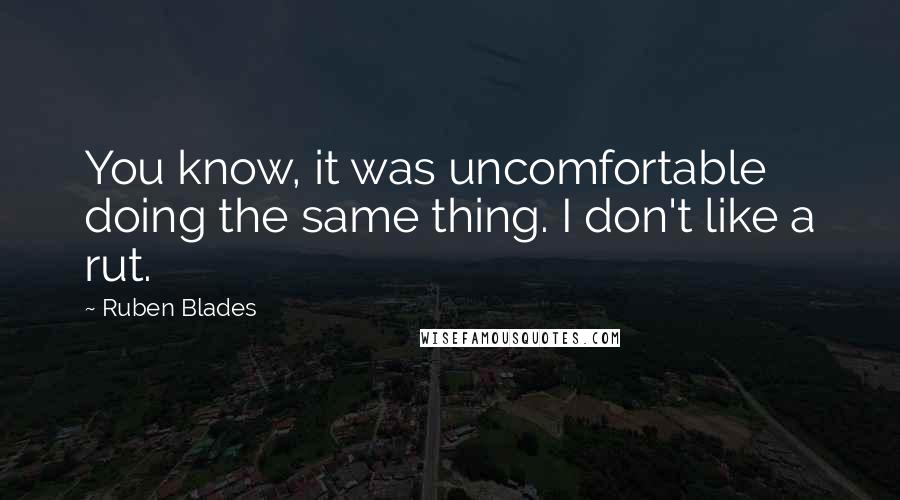 You know, it was uncomfortable doing the same thing. I don't like a rut.

~ Ruben Blades

WISEFAMOUSQUOTES.COM